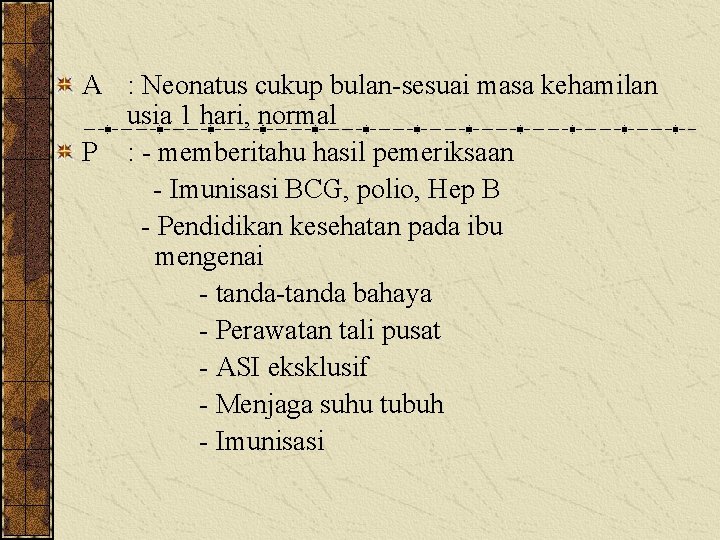 A : Neonatus cukup bulan-sesuai masa kehamilan usia 1 hari, normal

P : - memberitahu hasil pemeriksaan

- Imunisasi BCG, polio, Hep B

- Pendidikan kesehatan pada ibu mengenai

- tanda-tanda bahaya

- Perawatan tali pusat

- ASI eksklusif

- Menjaga suhu tubuh

- Imunisasi